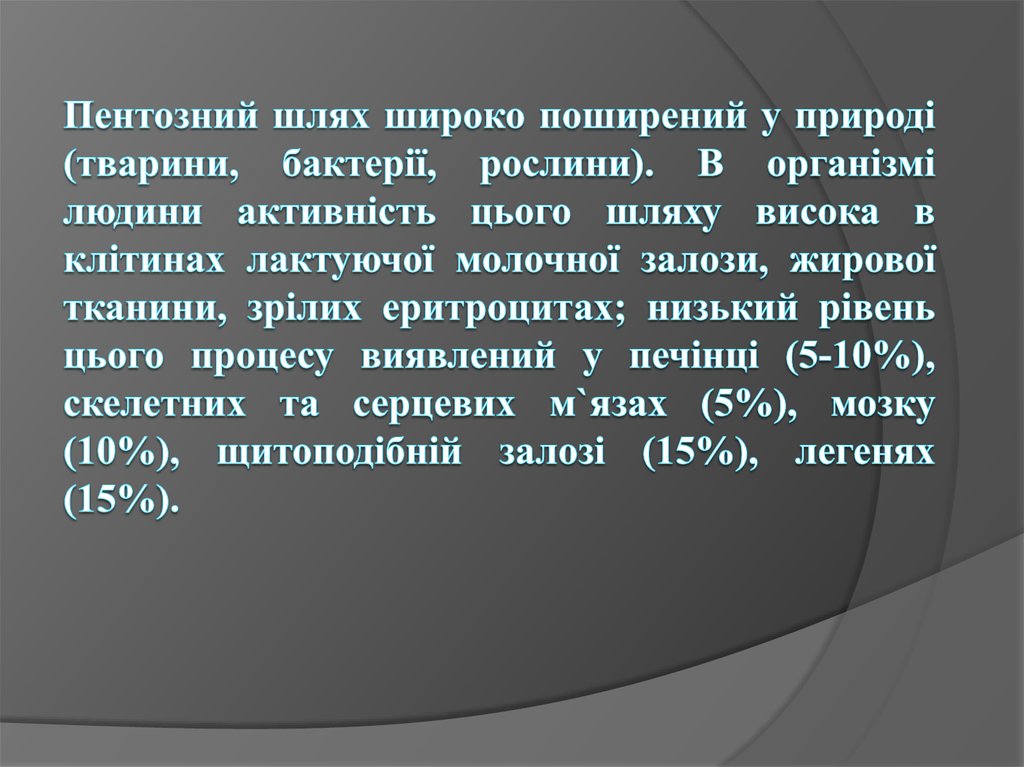 Пентозний шлях широко поширений у природі (тварини, бактерії, рослини). В організмі людини активність цього шляху висока в клітинах лактуючої молочної залози, жирової тканини, зрілих еритроцитах; низький рівень цього процесу виявлений у печінці (5-10%), скелетних та серцевих м`язах (5%), мозку (10%), щитоподібній залозі (15%), легенях (15%).